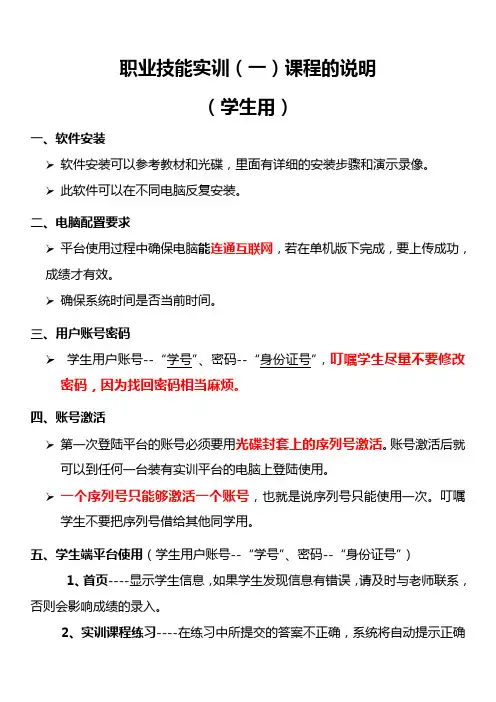 职业技能实训（一）课程的说明

（学生用）

一、软件安装

➢ 软件安装可以参考教材和光碟，里面有详细的安装步骤和演示录像。

➢ 此软件可以在不同电脑反复安装。

二、电脑配置要求

➢ 平台使用过程中确保电脑能连通互联网，若在单机版下完成，要上传成功，成绩才有效。

➢ 确保系统时间是否当前时间。

三、用户账号密码

➢ 学生用户账号--“学号”、密码--“身份证号”，叮嘱学生尽量不要修改密码，因为找回密码相当麻烦。

四、账号激活

➢ 第一次登陆平台的账号必须要用光碟封套上的序列号激活。账号激活后就可以到任何一台装有实训平台的电脑上登陆使用。

➢ 一个序列号只能够激活一个账号，也就是说序列号只能使用一次。叮嘱学生不要把序列号借给其他同学用。

五、学生端平台使用（学生用户账号--“学号”、密码--“身份证号”）

1、首页----显示学生信息，如果学生发现信息有错误，请及时与老师联系，否则会影响成绩的录入。

2、实训课程练习----在练习中所提交的答案不正确，系统将自动提示正确